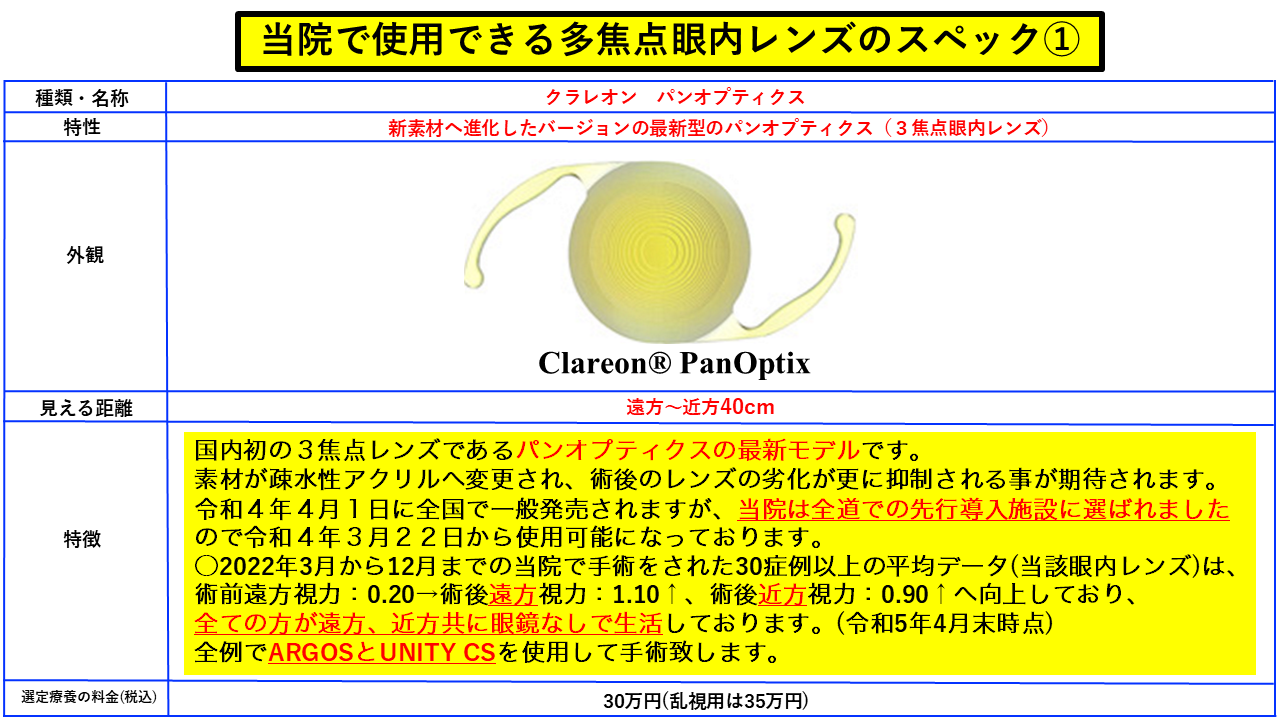 当院で使用できる多焦点眼内レンズのスペック①

| 種類・名称 | クラレオン　パンオプティクス |
|---|---|
| 特性 | 新素材へ進化したバージョンの最新型のパンオプティクス（３焦点眼内レンズ） |
| 外観 | Clareon® PanOptix |
| 見える距離 | 遠方～近方40cm |
| 特徴 | 国内初の３焦点レンズであるパンオプティクスの最新モデルです。 素材が疎水性アクリルへ変更され、術後のレンズの劣化が更に抑制される事が期待されます。 令和４年４月１日に全国で一般発売されますが、当院は全道での先行導入施設に選ばれましたので令和４年３月２２日から使用可能になっております。 ○2022年3月から12月までの当院で手術をされた30症例以上の平均データ(当該眼内レンズ)は、術前遠方視力：0.20→術後遠方視力：1.10↑、術後近方視力：0.90↑へ向上しており、全ての方が遠方、近方共に眼鏡なしで生活しております。（令和5年4月末時点） 全例でARGOSとUNITY CSを使用して手術致します。 |
| 選定療養の料金(税込) | 30万円(乱視用は35万円) |